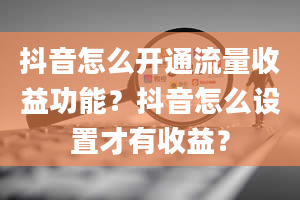 抖音怎么开通流量收益功能？抖音怎么设置才有收益？